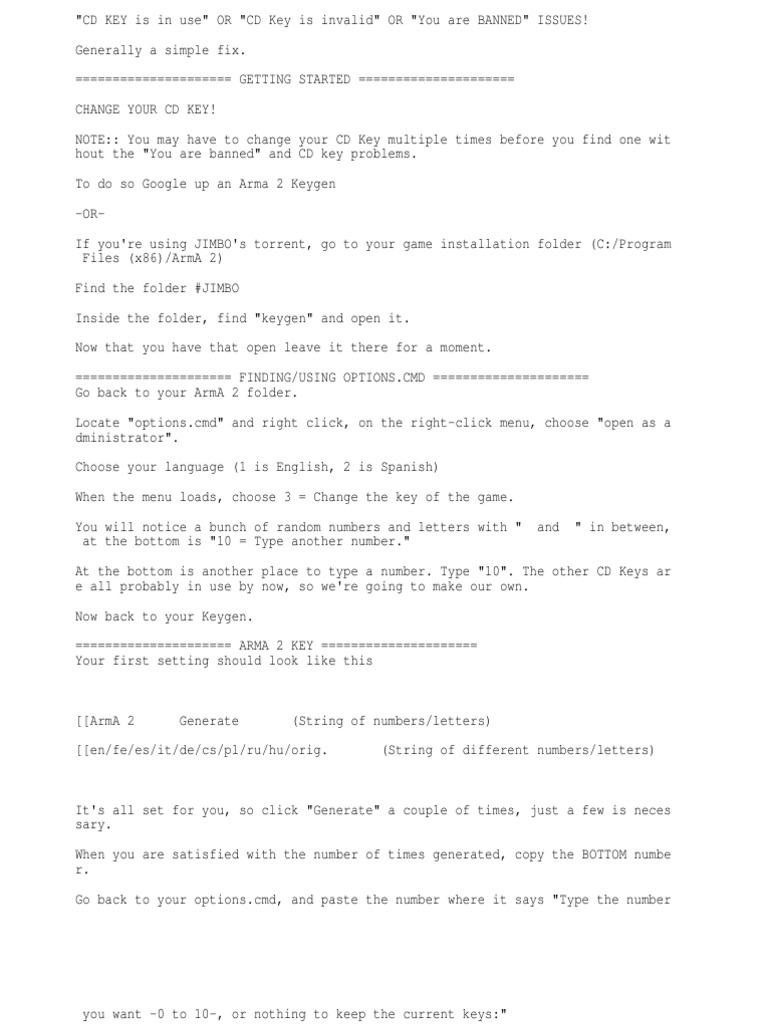 "CD KEY is in use" OR "CD Key is invalid" OR "You are BANNED" ISSUES!

Generally a simple fix.

===================== GETTING STARTED =====================

CHANGE YOUR CD KEY!

NOTE:: You may have to change your CD Key multiple times before you find one without the "You are banned" and CD key problems.

To do so Google up an Arma 2 Keygen

-OR-

If you're using JIMBO's torrent, go to your game installation folder (C:/Program Files (x86)/ArmA 2)

Find the folder #JIMBO

Inside the folder, find "keygen" and open it.

Now that you have that open leave it there for a moment.

===================== FINDING/USING OPTIONS.CMD =====================
Go back to your ArmA 2 folder.

Locate "options.cmd" and right click, on the right-click menu, choose "open as administrator".

Choose your language (1 is English, 2 is Spanish)

When the menu loads, choose 3 = Change the key of the game.

You will notice a bunch of random numbers and letters with " and " in between, at the bottom is "10 = Type another number."

At the bottom is another place to type a number. Type "10". The other CD Keys are all probably in use by now, so we're going to make our own.

Now back to your Keygen.

===================== ARMA 2 KEY =====================
Your first setting should look like this

[[ArmA 2 Generate (String of numbers/letters)

[[en/fe/es/it/de/cs/pl/ru/hu/orig. (String of different numbers/letters)

It's all set for you, so click "Generate" a couple of times, just a few is necessary.

When you are satisfied with the number of times generated, copy the BOTTOM number.

Go back to your options.cmd, and paste the number where it says "Type the number

you want -0 to 10-, or nothing to keep the current keys:"